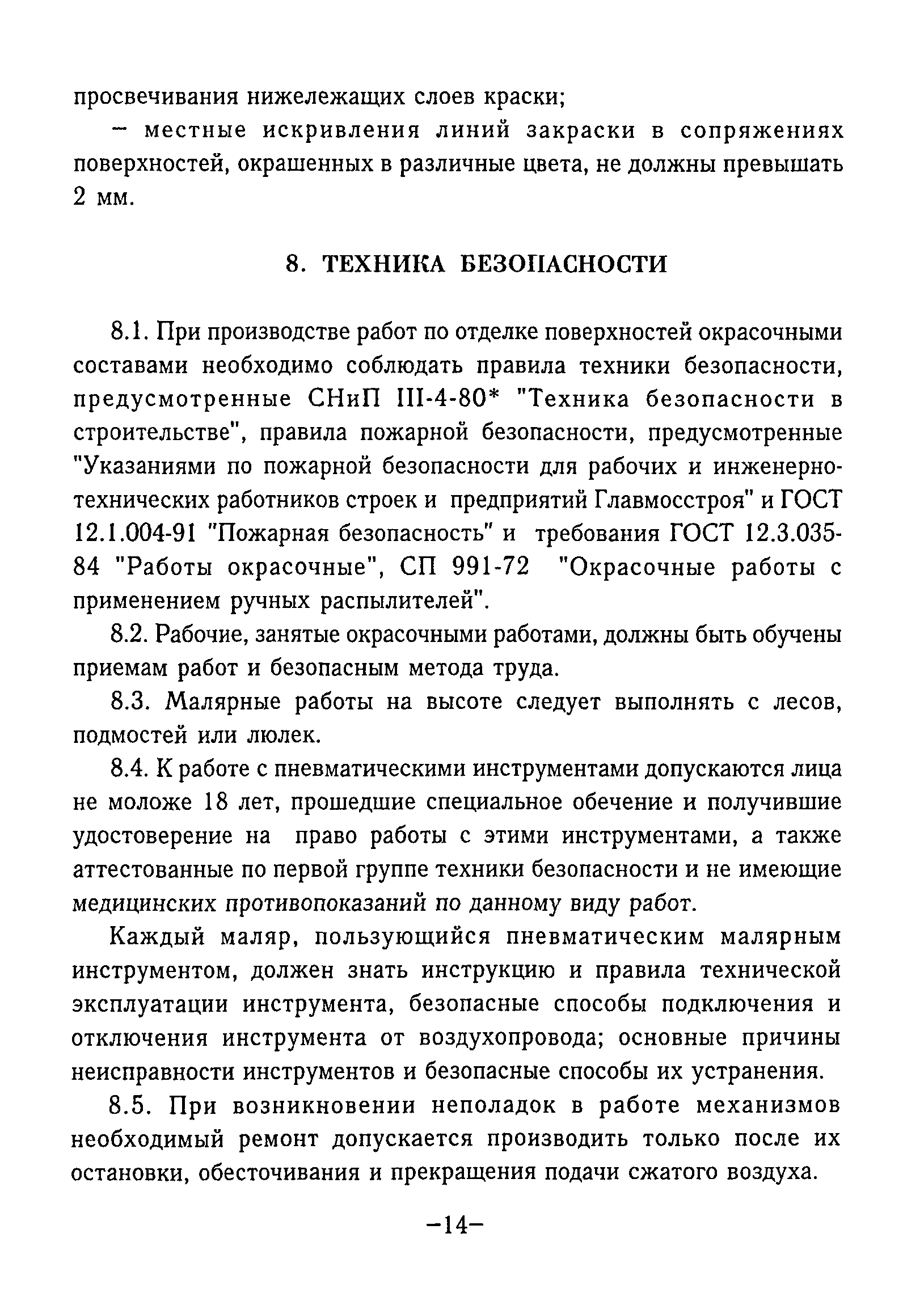 просвечивания нижележащих слоев краски;

– местные искривления линий закраски в сопряжениях поверхностей, окрашенных в различные цвета, не должны превышать 2 мм.

8. ТЕХНИКА БЕЗОПАСНОСТИ

8.1. При производстве работ по отделке поверхностей окрасочными составами необходимо соблюдать правила техники безопасности, предусмотренные СНиП III-4-80* "Техника безопасности в строительстве", правила пожарной безопасности, предусмотренные "Указаниями по пожарной безопасности для рабочих и инженерно-технических работников строек и предприятий Главмосстроя" и ГОСТ 12.1.004-91 "Пожарная безопасность" и требования ГОСТ 12.3.035-84 "Работы окрасочные", СП 991-72 "Окрасочные работы с применением ручных распылителей".

8.2. Рабочие, занятые окрасочными работами, должны быть обучены приемам работ и безопасным метода труда.

8.3. Малярные работы на высоте следует выполнять с лесов, подмостей или люлек.

8.4. К работе с пневматическими инструментами допускаются лица не моложе 18 лет, прошедшие специальное обечение и получившие удостоверение на право работы с этими инструментами, а также аттестованные по первой группе техники безопасности и не имеющие медицинских противопоказаний по данному виду работ.

Каждый маляр, пользующийся пневматическим малярным инструментом, должен знать инструкцию и правила технической эксплуатации инструмента, безопасные способы подключения и отключения инструмента от воздухопровода; основные причины неисправности инструментов и безопасные способы их устранения.

8.5. При возникновении неполадок в работе механизмов необходимый ремонт допускается производить только после их остановки, обесточивания и прекращения подачи сжатого воздуха.

–14–